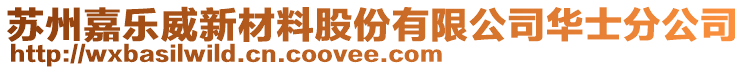 苏州嘉乐威新材料股份有限公司华士分公司
http://wxbasilwild.cn.coovee.com